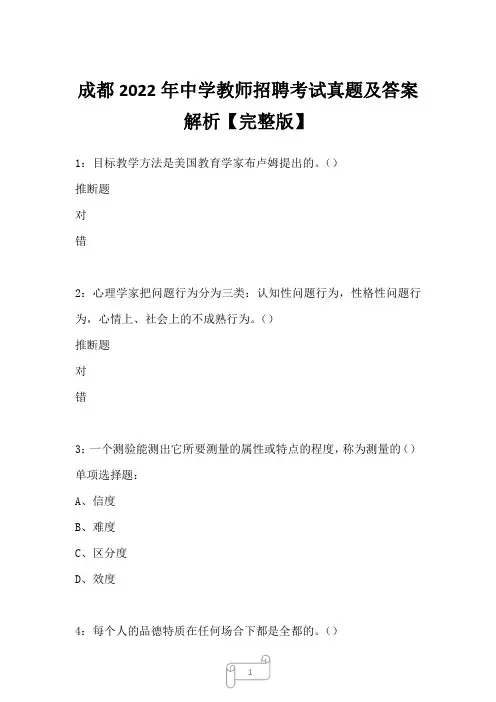 成都 2022 年中学教师招聘考试真题及答案解析【完整版】

1：目标教学方法是美国教育学家布卢姆提出的。()

推断题

对

错

2：心理学家把问题行为分为三类：认知性问题行为，性格性问题行为，心情上、社会上的不成熟行为。()

推断题

对

错

3：一个测验能测出它所要测量的属性或特点的程度，称为测量的()

单项选择题：

A、信度

B、难度

C、区分度

D、效度

4：每个人的品德特质在任何场合下都是全都的。()

1